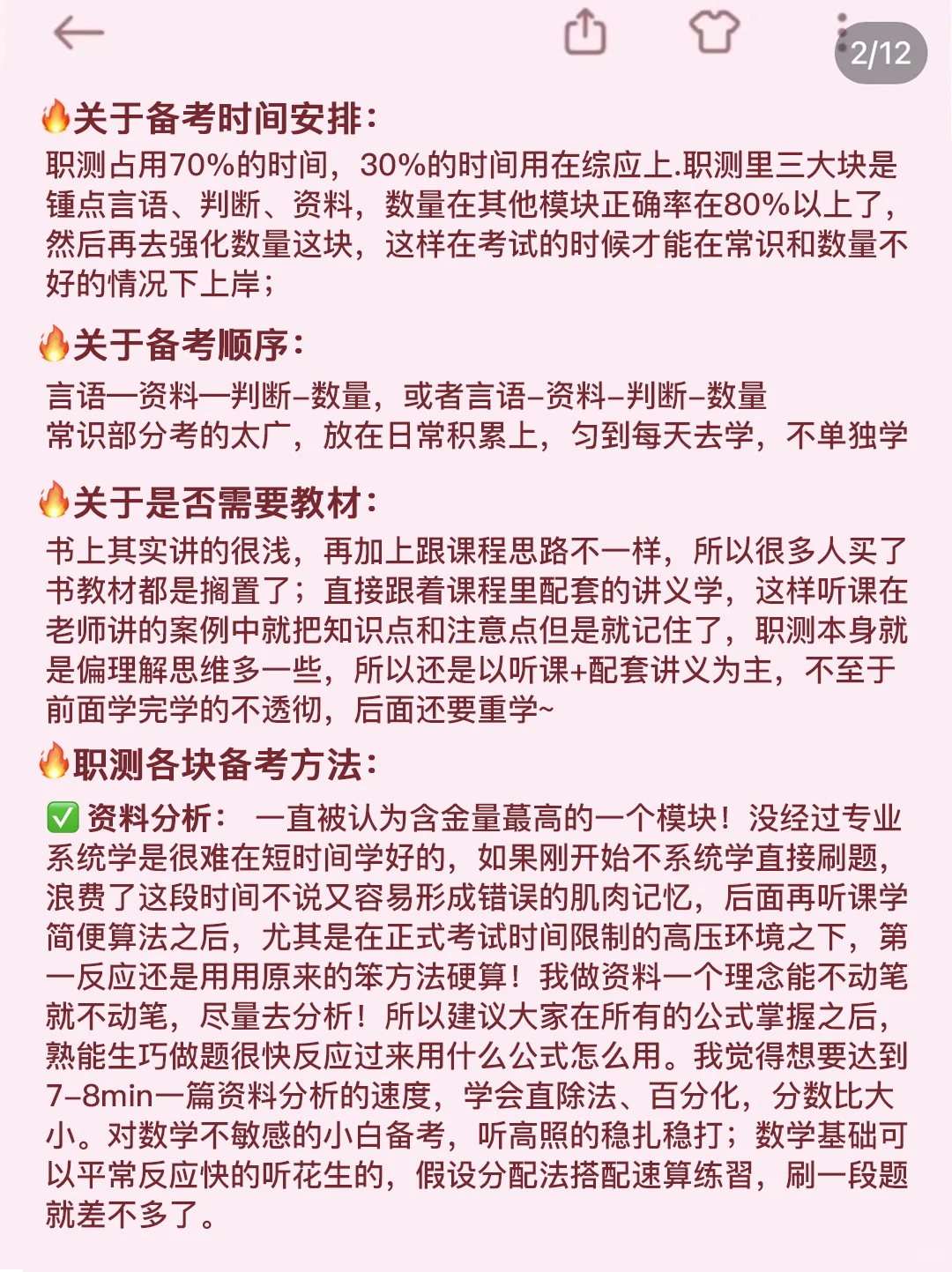 2/12

🔥关于备考时间安排：
职测占用70%的时间，30%的时间用在综应上.职测里三大块是锤点言语、判断、资料，数量在其他模块正确率在80%以上了，然后再去强化数量这块，这样在考试的时候才能在常识和数量不好的情况下上岸；

🔥关于备考顺序：
言语—资料—判断–数量，或者言语–资料–判断–数量
常识部分考的太广，放在日常积累上，匀到每天去学，不单独学

🔥关于是否需要教材：
书上其实讲的很浅，再加上跟课程思路不一样，所以很多人买了书教材都是搁置了；直接跟着课程里配套的讲义学，这样听课在老师讲的案例中就把知识点和注意点但是就记住了，职测本身就是偏理解思维多一些，所以还是以听课+配套讲义为主，不至于前面学完学的不透彻，后面还要重学~

🔥职测各块备考方法：
✅ 资料分析： 一直被认为含金量蕞高的一个模块！没经过专业系统学是很难在短时间学好的，如果刚开始不系统学直接刷题，浪费了这段时间不说又容易形成错误的肌肉记忆，后面再听课学简便算法之后，尤其是在正式考试时间限制的高压环境之下，第一反应还是用用原来的笨方法硬算！我做资料一个理念能不动笔就不动笔，尽量去分析！所以建议大家在所有的公式掌握之后，熟能生巧做题很快反应过来用什么公式怎么用。我觉得想要达到7–8min一篇资料分析的速度，学会直除法、百分化，分数比大小。对数学不敏感的小白备考，听高照的稳扎稳打；数学基础可以平常反应快的听花生的，假设分配法搭配速算练習，刷一段题就差不多了。